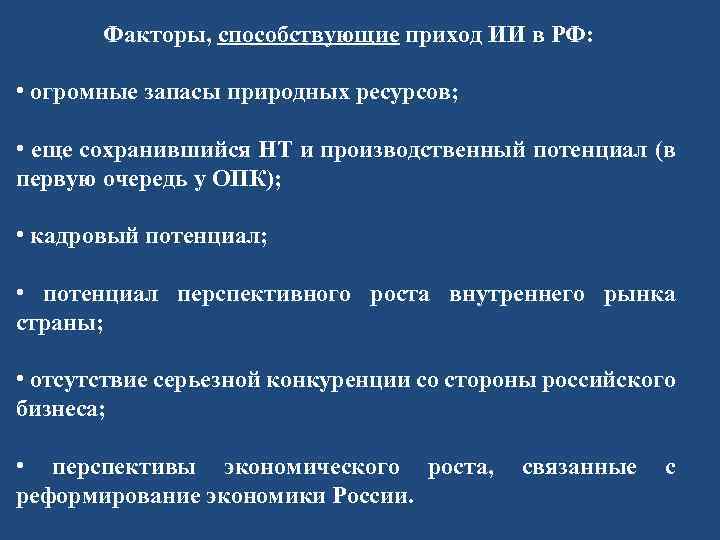 Факторы, способствующие приход ИИ в РФ:

• огромные запасы природных ресурсов;

• еще сохранившийся НТ и производственный потенциал (в первую очередь у ОПК);

• кадровый потенциал;

• потенциал перспективного роста внутреннего рынка страны;

• отсутствие серьезной конкуренции со стороны российского бизнеса;

• перспективы экономического роста, связанные с реформирование экономики России.